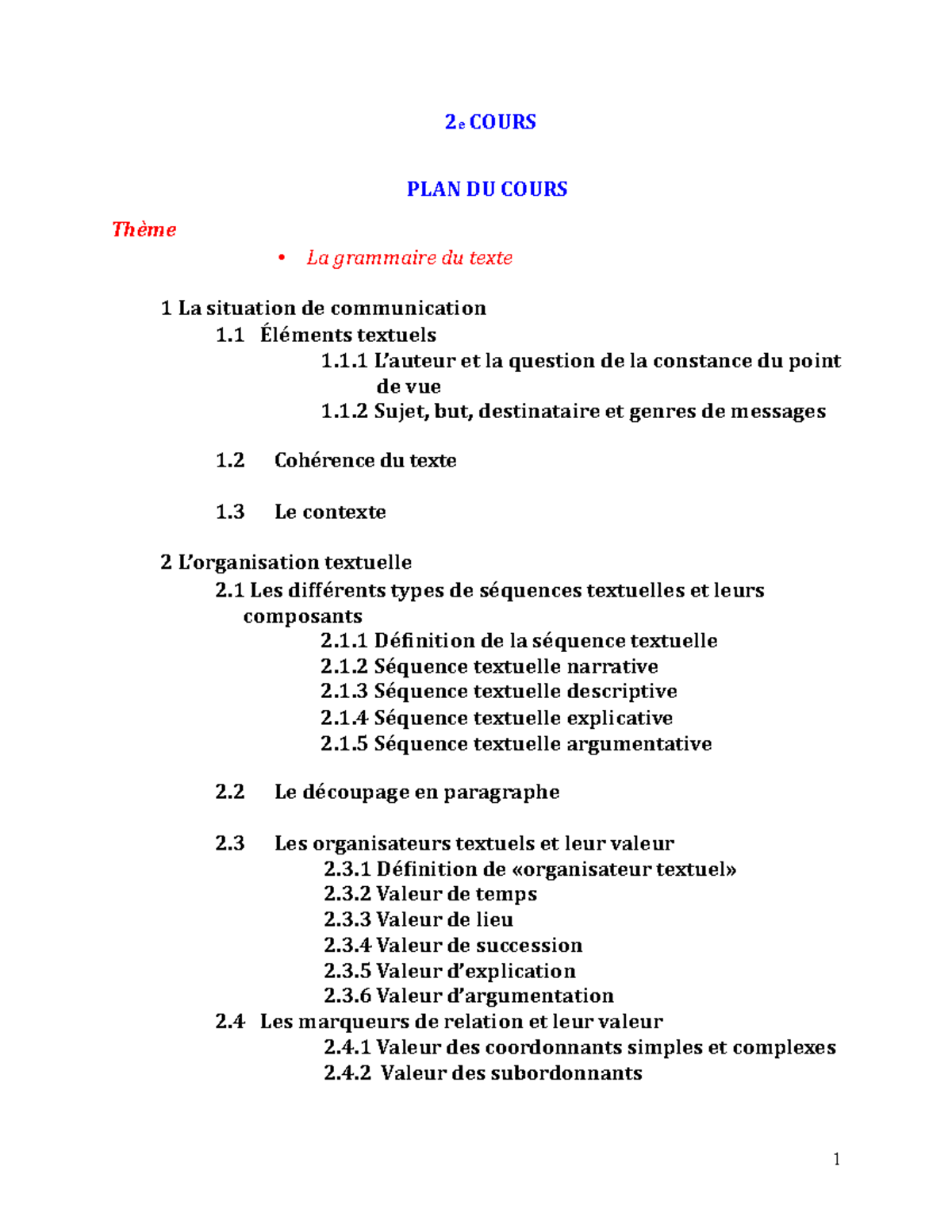 2e COURS

PLAN DU COURS

Thème

• La grammaire du texte

1 La situation de communication
1.1 Éléments textuels
1.1.1 L'auteur et la question de la constance du point de vue
1.1.2 Sujet, but, destinataire et genres de messages

1.2 Cohérence du texte

1.3 Le contexte

2 L'organisation textuelle
2.1 Les différents types de séquences textuelles et leurs composants
2.1.1 Définition de la séquence textuelle
2.1.2 Séquence textuelle narrative
2.1.3 Séquence textuelle descriptive
2.1.4 Séquence textuelle explicative
2.1.5 Séquence textuelle argumentative

2.2 Le découpage en paragraphe

2.3 Les organisateurs textuels et leur valeur
2.3.1 Définition de «organisateur textuel»
2.3.2 Valeur de temps
2.3.3 Valeur de lieu
2.3.4 Valeur de succession
2.3.5 Valeur d'explication
2.3.6 Valeur d'argumentation
2.4 Les marqueurs de relation et leur valeur
2.4.1 Valeur des coordonnants simples et complexes
2.4.2 Valeur des subordonnants

1